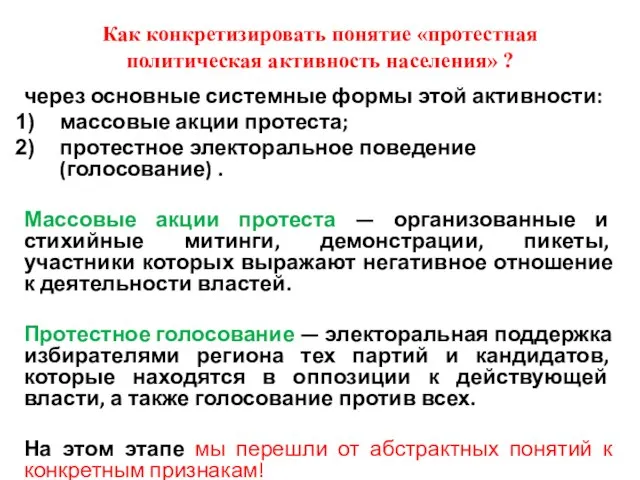 Как конкретизировать понятие «протестная политическая активность населения» ?

через основные системные формы этой активности:
1) массовые акции протеста;
2) протестное электоральное поведение (голосование) .

Массовые акции протеста — организованные и стихийные митинги, демонстрации, пикеты, участники которых выражают негативное отношение к деятельности властей.

Протестное голосование — электоральная поддержка избирателями региона тех партий и кандидатов, которые находятся в оппозиции к действующей власти, а также голосование против всех.

На этом этапе мы перешли от абстрактных понятий к конкретным признакам!